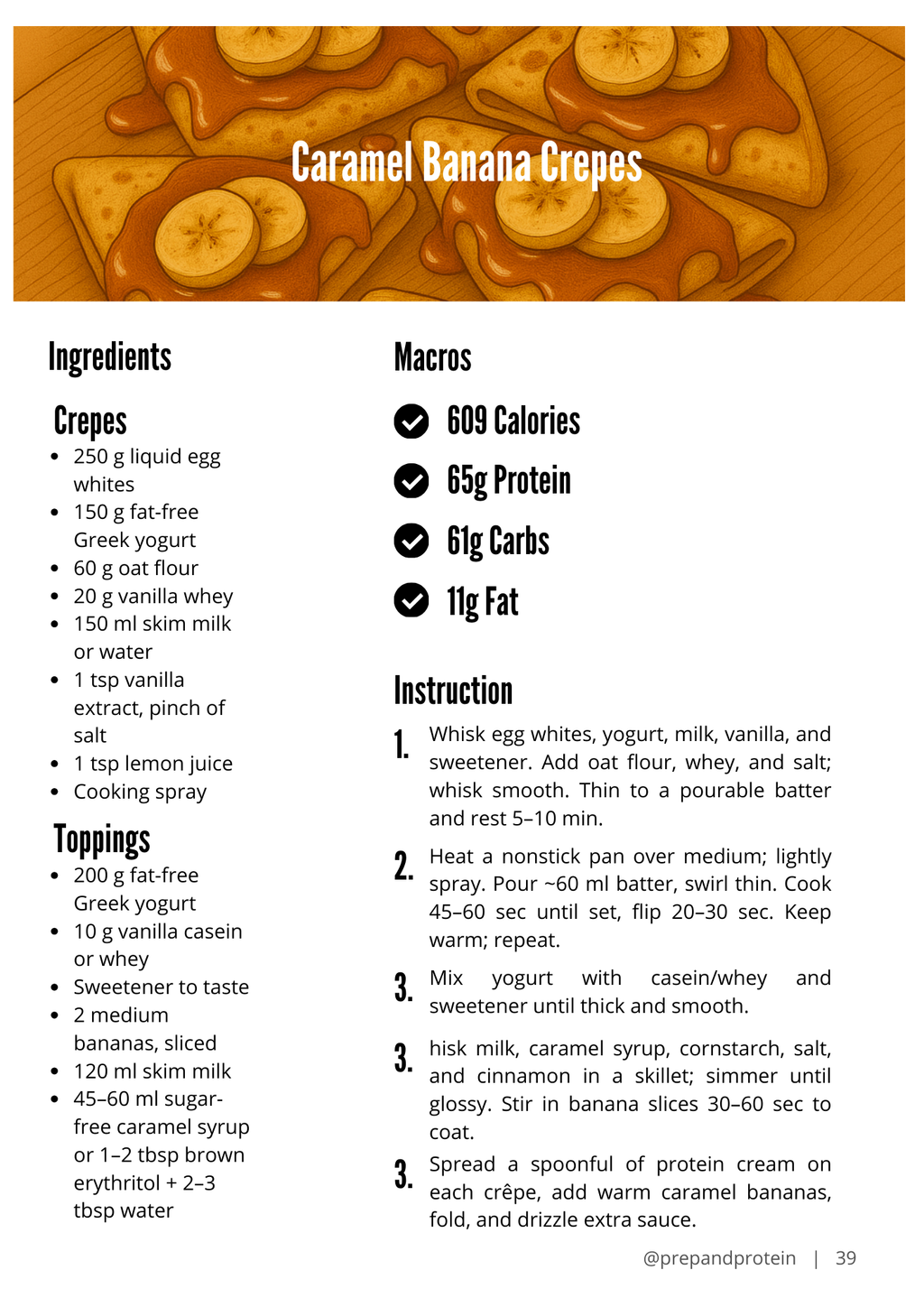 Caramel Banana Crepes

Ingredients

Crepes
- 250 g liquid egg whites
- 150 g fat-free Greek yogurt
- 60 g oat flour
- 20 g vanilla whey
- 150 ml skim milk or water
- 1 tsp vanilla extract, pinch of salt
- 1 tsp lemon juice
- Cooking spray

Toppings
- 200 g fat-free Greek yogurt
- 10 g vanilla casein or whey
- Sweetener to taste
- 2 medium bananas, sliced
- 120 ml skim milk
- 45–60 ml sugar-free caramel syrup or 1–2 tbsp brown erythritol + 2–3 tbsp water

Macros

609 Calories

65g Protein

61g Carbs

11g Fat

Instruction

1. Whisk egg whites, yogurt, milk, vanilla, and sweetener. Add oat flour, whey, and salt; whisk smooth. Thin to a pourable batter and rest 5–10 min.

2. Heat a nonstick pan over medium; lightly spray. Pour ~60 ml batter, swirl thin. Cook 45–60 sec until set, flip 20–30 sec. Keep warm; repeat.

3. Mix yogurt with casein/whey and sweetener until thick and smooth.

3. hisk milk, caramel syrup, cornstarch, salt, and cinnamon in a skillet; simmer until glossy. Stir in banana slices 30–60 sec to coat.

3. Spread a spoonful of protein cream on each crêpe, add warm caramel bananas, fold, and drizzle extra sauce.

@prepandprotein | 39